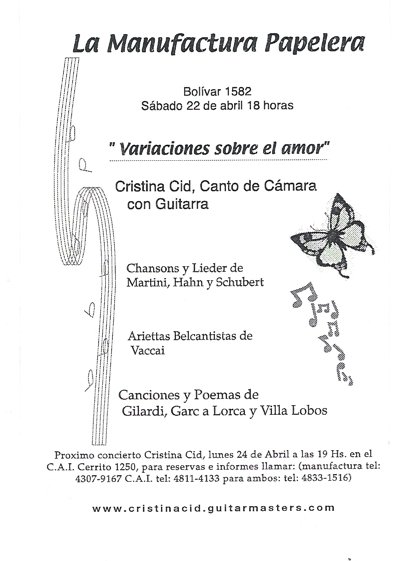 La Manufactura Papelera

Bolívar 1582
Sábado 22 de abril 18 horas

" Variaciones sobre el amor"

Cristina Cid, Canto de Cámara con Guitarra

Chansons y Lieder de Martini, Hahn y Schubert

Ariettas Belcantistas de Vaccai

Canciones y Poemas de Gilardi, Garc a Lorca y Villa Lobos

Proximo concierto Cristina Cid, lunes 24 de Abril a las 19 Hs. en el C.A.I. Cerrito 1250, para reservas e informes llamar: (manufactura tel: 4307-9167 C.A.I. tel: 4811-4133 para ambos: tel: 4833-1516)

www.cristinacid.guitarmasters.com